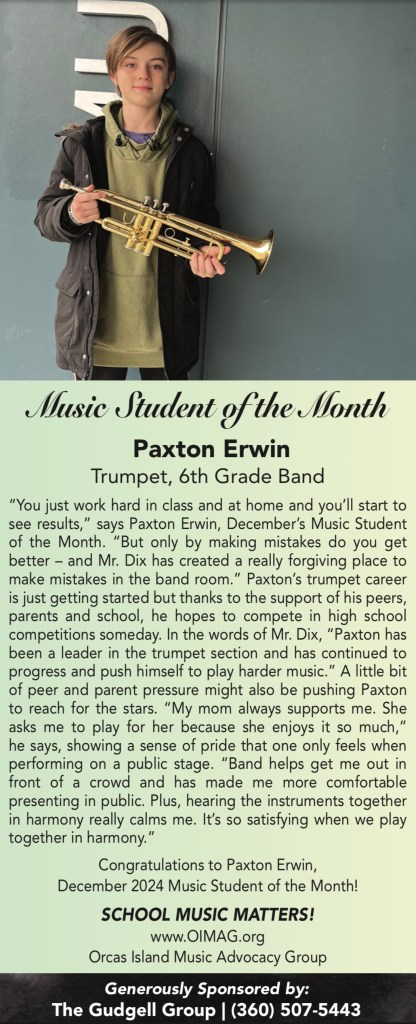 Music Student of the Month

Paxton Erwin
Trumpet, 6th Grade Band

"You just work hard in class and at home and you'll start to see results," says Paxton Erwin, December's Music Student of the Month. "But only by making mistakes do you get better – and Mr. Dix has created a really forgiving place to make mistakes in the band room." Paxton's trumpet career is just getting started but thanks to the support of his peers, parents and school, he hopes to compete in high school competitions someday. In the words of Mr. Dix, "Paxton has been a leader in the trumpet section and has continued to progress and push himself to play harder music." A little bit of peer and parent pressure might also be pushing Paxton to reach for the stars. "My mom always supports me. She asks me to play for her because she enjoys it so much," he says, showing a sense of pride that one only feels when performing on a public stage. "Band helps get me out in front of a crowd and has made me more comfortable presenting in public. Plus, hearing the instruments together in harmony really calms me. It's so satisfying when we play together in harmony."

Congratulations to Paxton Erwin,
December 2024 Music Student of the Month!

SCHOOL MUSIC MATTERS!
www.OIMAG.org
Orcas Island Music Advocacy Group

Generously Sponsored by:
The Gudgell Group | (360) 507-5443